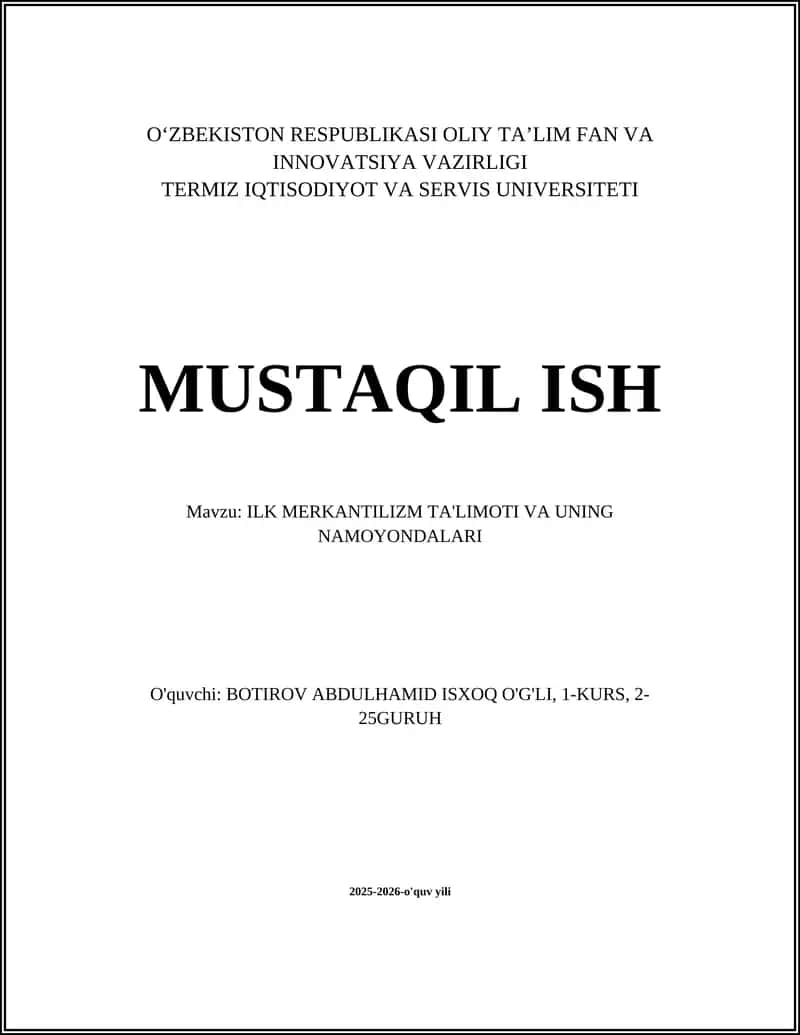 O'ZBEKISTON RESPUBLIKASI OLIY TA'LIM FAN VA INNOVATSIYA VAZIRLIGI
TERMIZ IQTISODIYOT VA SERVIS UNIVERSITETI

MUSTAQIL ISH

Mavzu: ILK MERKANTILIZM TA'LIMOTI VA UNING NAMOYONDALARI

O'quvchi: BOTIROV ABDULHAMID ISXOQ O'G'LI, 1-KURS, 2-25GURUH

2025-2026-o'quv yili